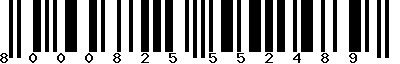 8 000825 552489